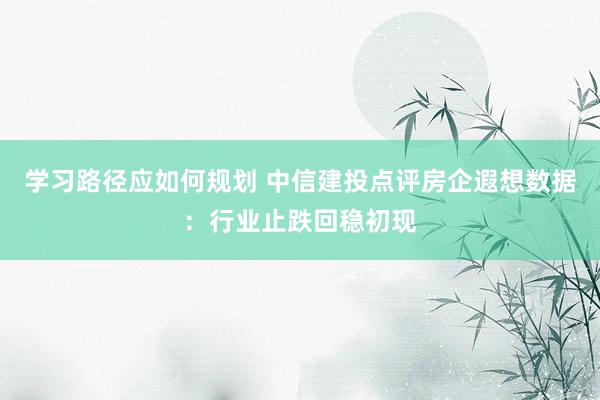 学习路径应如何规划 中信建投点评房企遐想数据：行业止跌回稳初现